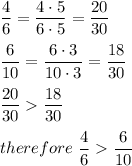 $\frac{4}{6} = \frac{4 \cdot 5}{6 \cdot 5} = \frac{20}{30}$

$\frac{6}{10} = \frac{6 \cdot 3}{10 \cdot 3} = \frac{18}{30}$

$\frac{20}{30} > \frac{18}{30}$

$therefore\ \frac{4}{6} > \frac{6}{10}$